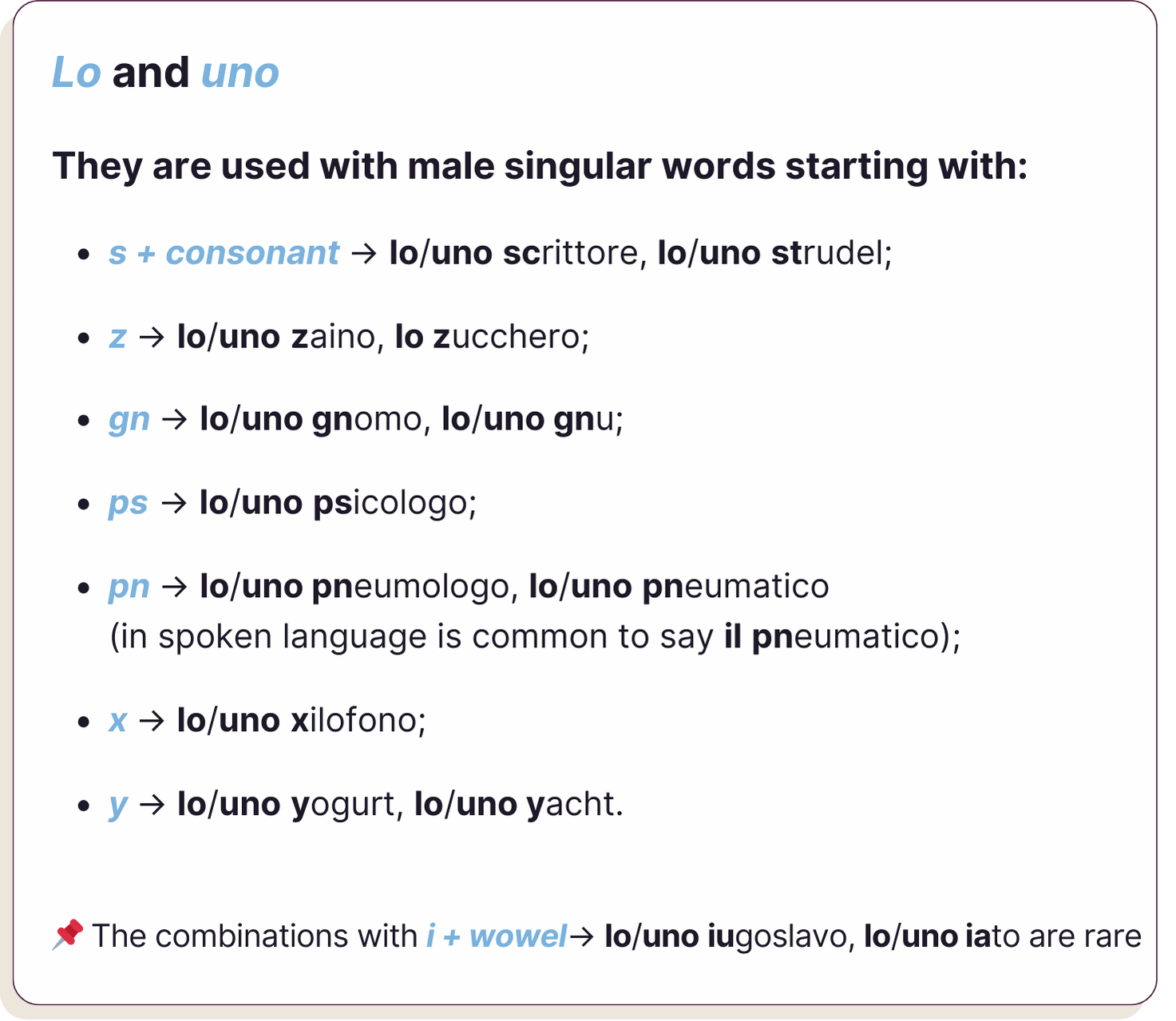 Lo and uno

They are used with male singular words starting with:

• s + consonant → lo/uno scrittore, lo/uno strudel;

• z → lo/uno zaino, lo zucchero;

• gn → lo/uno gnomo, lo/uno gnu;

• ps → lo/uno psicologo;

• pn → lo/uno pneumologo, lo/uno pneumatico (in spoken language is common to say il pneumatico);

• x → lo/uno xilofono;

• y → lo/uno yogurt, lo/uno yacht.

📌 The combinations with i + wowel→ lo/uno iugoslavo, lo/uno iato are rare